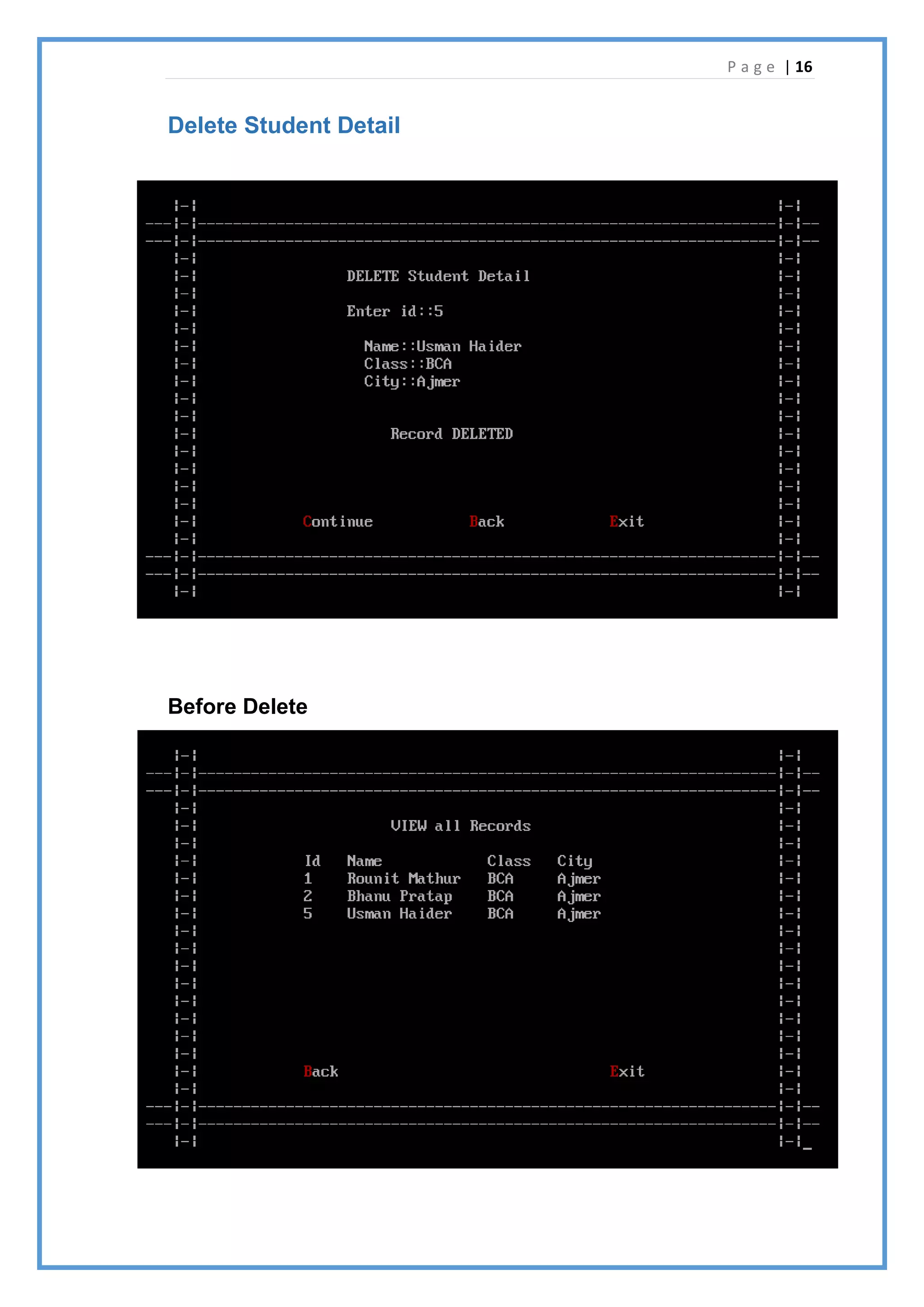 Page | 16

Delete Student Detail

DELETE Student Detail

Enter id::5

Name::Usman Haider
Class::BCA
City::Ajmer

Record DELETED

Continue Back Exit

Before Delete

VIEW all Records

| Id | Name | Class | City |
|---|---|---|---|
| 1 | Rounit Mathur | BCA | Ajmer |
| 2 | Bhanu Pratap | BCA | Ajmer |
| 5 | Usman Haider | BCA | Ajmer |

Back Exit